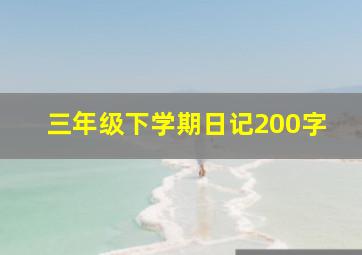 三年级下学期日记200字